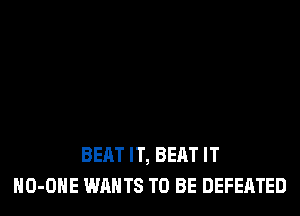 BEAT IT, BEAT IT
NO-ONE WANTS TO BE DEFEATED